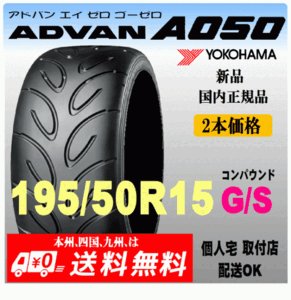 アドバン エイ ゼロ ゴーゼロ
ADVAN A050
YOKOHAMA
新品
国内正規品
2本価格
コンパウンド
195/50R15 G/S
本州､四国､九州､は
¥0
送料無料
個人宅 取付店
配送OK